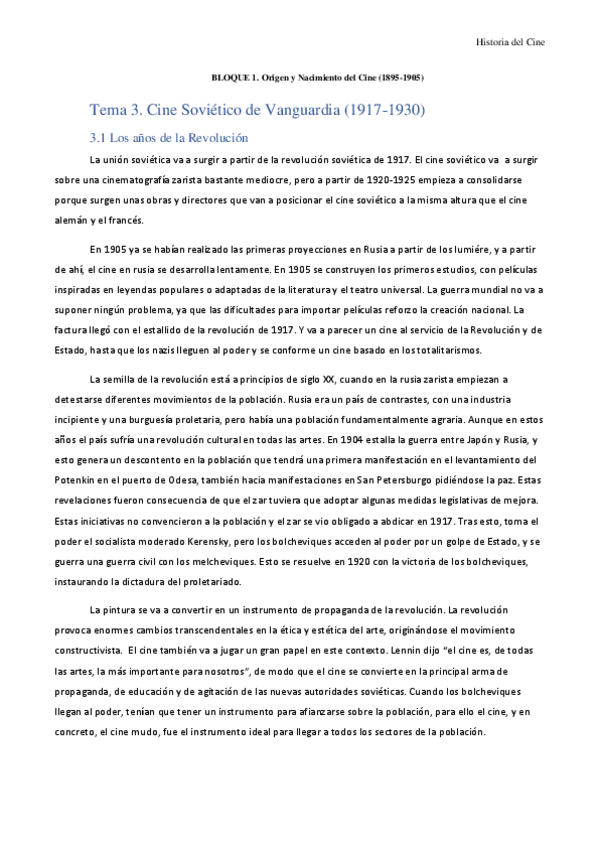 Historia del Cine

BLOQUE 1. Origen y Nacimiento del Cine (1895-1905)

Tema 3. Cine Soviético de Vanguardia (1917-1930)

3.1 Los años de la Revolución

La unión soviética va a surgir a partir de la revolución soviética de 1917. El cine soviético va a surgir sobre una cinematografía zarista bastante mediocre, pero a partir de 1920-1925 empieza a consolidarse porque surgen unas obras y directores que van a posicionar el cine soviético a la misma altura que el cine alemán y el francés.

En 1905 ya se habían realizado las primeras proyecciones en Rusia a partir de los lumiére, y a partir de ahí, el cine en rusia se desarrolla lentamente. En 1905 se construyen los primeros estudios, con películas inspiradas en leyendas populares o adaptadas de la literatura y el teatro universal. La guerra mundial no va a suponer ningún problema, ya que las dificultades para importar películas reforzo la creación nacional. La factura llegó con el estallido de la revolución de 1917. Y va a parecer un cine al servicio de la Revolución y de Estado, hasta que los nazis lleguen al poder y se conforme un cine basado en los totalitarismos.

La semilla de la revolución está a principios de siglo XX, cuando en la rusia zarista empiezan a detestarse diferentes movimientos de la población. Rusia era un país de contrastes, con una industria incipiente y una burguesía proletaria, pero había una población fundamentalmente agraria. Aunque en estos años el país sufría una revolución cultural en todas las artes. En 1904 estalla la guerra entre Japón y Rusia, y esto genera un descontento en la población que tendrá una primera manifestación en el levantamiento del Potenkin en el puerto de Odesa, también hacia manifestaciones en San Petersburgo pidiéndose la paz. Estas revelaciones fueron consecuencia de que el zar tuviera que adoptar algunas medidas legislativas de mejora. Estas iniciativas no convencieron a la población y el zar se vio obligado a abdicar en 1917. Tras esto, toma el poder el socialista moderado Kerensky, pero los bolcheviques acceden al poder por un golpe de Estado, y se guerra una guerra civil con los melcheviques. Esto se resuelve en 1920 con la victoria de los bolcheviques, instaurando la dictadura del proletariado.

La pintura se va a convertir en un instrumento de propaganda de la revolución. La revolución provoca enormes cambios transcendentales en la ética y estética del arte, originándose el movimiento constructivista. El cine también va a jugar un gran papel en este contexto. Lennin dijo "el cine es, de todas las artes, la más importante para nosotros", de modo que el cine se convierte en la principal arma de propaganda, de educación y de agitación de las nuevas autoridades soviéticas. Cuando los bolcheviques llegan al poder, tenían que tener un instrumento para afianzarse sobre la población, para ello el cine, y en concreto, el cine mudo, fue el instrumento ideal para llegar a todos los sectores de la población.